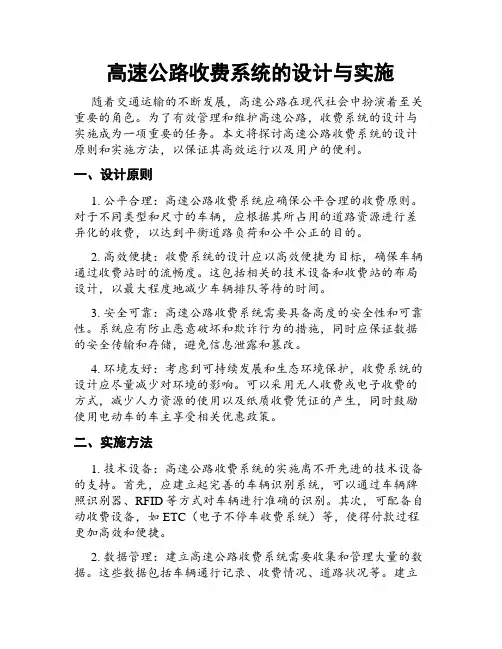 高速公路收费系统的设计与实施

随着交通运输的不断发展，高速公路在现代社会中扮演着至关重要的角色。为了有效管理和维护高速公路，收费系统的设计与实施成为一项重要的任务。本文将探讨高速公路收费系统的设计原则和实施方法，以保证其高效运行以及用户的便利。

一、设计原则

1. 公平合理：高速公路收费系统应确保公平合理的收费原则。对于不同类型和尺寸的车辆，应根据其所占用的道路资源进行差异化的收费，以达到平衡道路负荷和公平公正的目的。

2. 高效便捷：收费系统的设计应以高效便捷为目标，确保车辆通过收费站时的流畅度。这包括相关的技术设备和收费站的布局设计，以最大程度地减少车辆排队等待的时间。

3. 安全可靠：高速公路收费系统需要具备高度的安全性和可靠性。系统应有防止恶意破坏和欺诈行为的措施，同时应保证数据的安全传输和存储，避免信息泄露和篡改。

4. 环境友好：考虑到可持续发展和生态环境保护，收费系统的设计应尽量减少对环境的影响。可以采用无人收费或电子收费的方式，减少人力资源的使用以及纸质收费凭证的产生，同时鼓励使用电动车的车主享受相关优惠政策。

二、实施方法

1. 技术设备：高速公路收费系统的实施离不开先进的技术设备的支持。首先，应建立起完善的车辆识别系统，可以通过车辆牌照识别器、RFID 等方式对车辆进行准确的识别。其次，可配备自动收费设备，如 ETC（电子不停车收费系统）等，使得付款过程更加高效和便捷。

2. 数据管理：建立高速公路收费系统需要收集和管理大量的数据。这些数据包括车辆通行记录、收费情况、道路状况等。建立